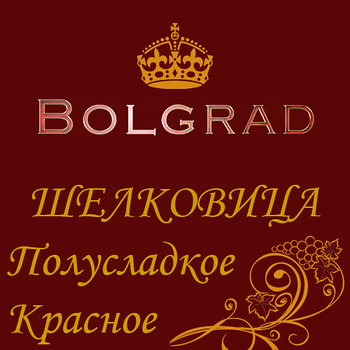 BOLGRAD

ШЕЛКОВИЦА
Полусладкое
Красное